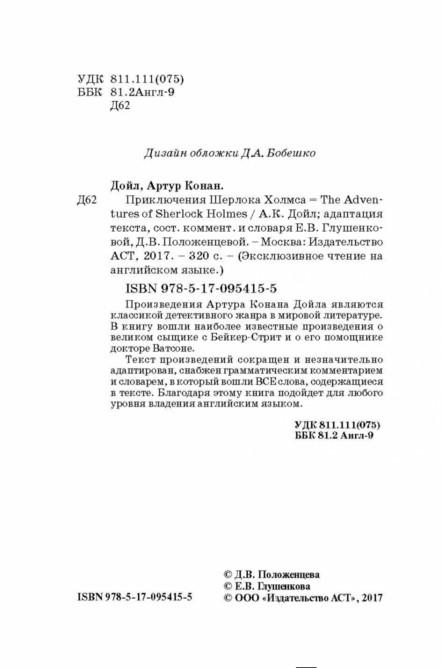 УДК 811.111(075)
ББК 81.2Англ-9
Д62

Дизайн обложки Д.А. Бобешко

Дойл, Артур Конан.

Д62 Приключения Шерлока Холмса = The Adventures of Sherlock Holmes / А.К. Дойл; адаптация текста, сост. коммент. и словаря Е.В. Глушенковой, Д.В. Положенцевой. – Москва: Издательство АСТ, 2017. – 320 с. – (Эксклюзивное чтение на английском языке.)

ISBN 978-5-17-095415-5

Произведения Артура Конана Дойла являются классикой детективного жанра в мировой литературе. В книгу вошли наиболее известные произведения о великом сыщике с Бейкер-Стрит и о его помощнике докторе Ватсоне.

Текст произведений сокращен и незначительно адаптирован, снабжен грамматическим комментарием и словарем, в который вошли ВСЕ слова, содержащиеся в тексте. Благодаря этому книга подойдет для любого уровня владения английским языком.

УДК 811.111(075)
ББК 81.2 Англ-9

ISBN 978-5-17-095415-5

© Д.В. Положенцева
© Е.В. Глушенкова
© ООО «Издательство АСТ», 2017